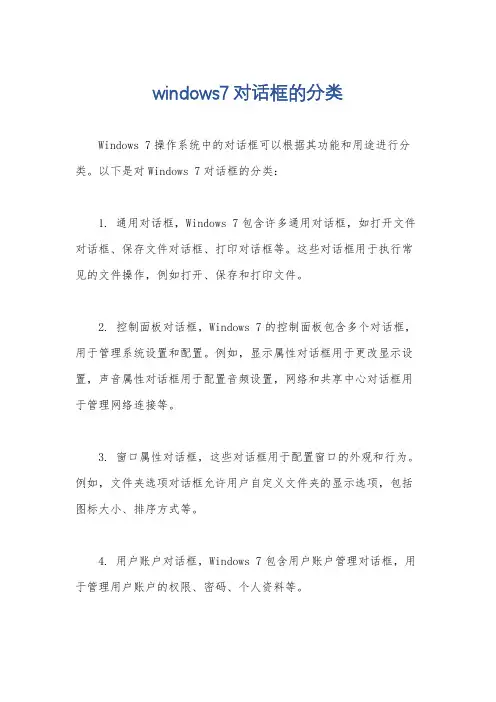 windows7 对话框的分类

Windows 7 操作系统中的对话框可以根据其功能和用途进行分类。以下是对 Windows 7 对话框的分类：

1. 通用对话框，Windows 7 包含许多通用对话框，如打开文件对话框、保存文件对话框、打印对话框等。这些对话框用于执行常见的文件操作，例如打开、保存和打印文件。

2. 控制面板对话框，Windows 7 的控制面板包含多个对话框，用于管理系统设置和配置。例如，显示属性对话框用于更改显示设置，声音属性对话框用于配置音频设置，网络和共享中心对话框用于管理网络连接等。

3. 窗口属性对话框，这些对话框用于配置窗口的外观和行为。例如，文件夹选项对话框允许用户自定义文件夹的显示选项，包括图标大小、排序方式等。

4. 用户账户对话框，Windows 7 包含用户账户管理对话框，用于管理用户账户的权限、密码、个人资料等。